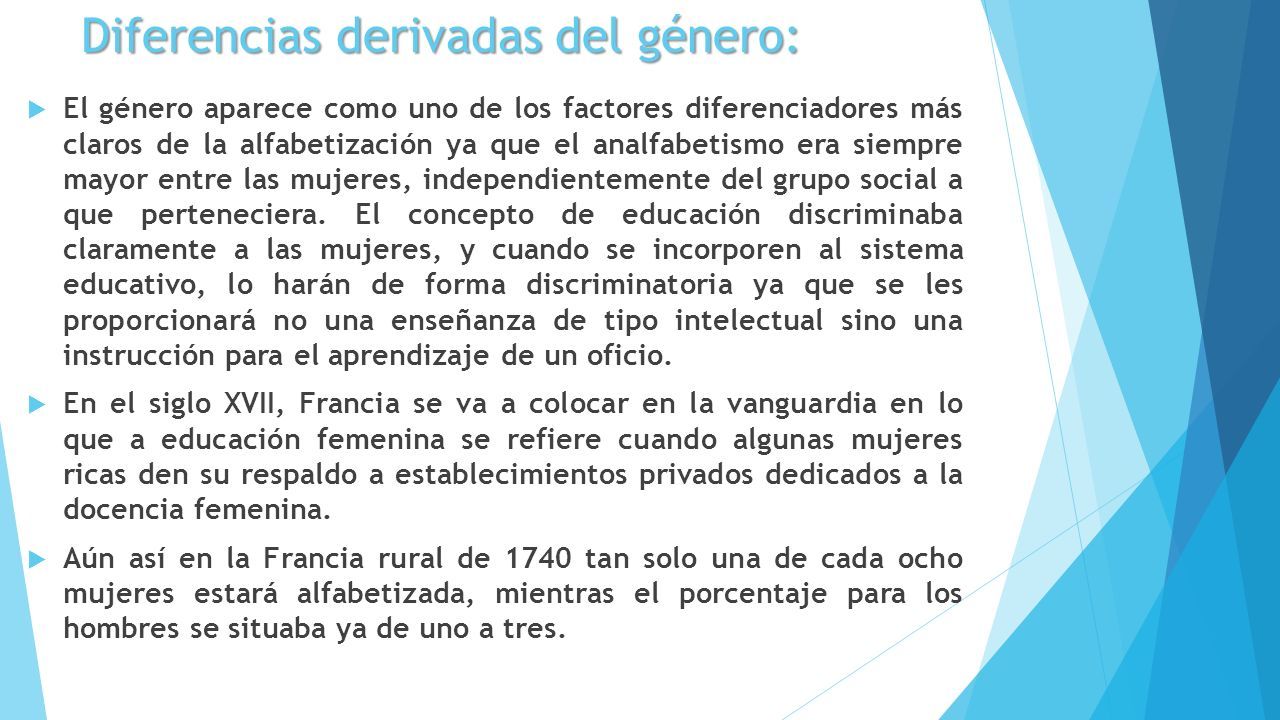 Diferencias derivadas del género:

El género aparece como uno de los factores diferenciadores más claros de la alfabetización ya que el analfabetismo era siempre mayor entre las mujeres, independientemente del grupo social a que perteneciera. El concepto de educación discriminaba claramente a las mujeres, y cuando se incorporen al sistema educativo, lo harán de forma discriminatoria ya que se les proporcionará no una enseñanza de tipo intelectual sino una instrucción para el aprendizaje de un oficio.

En el siglo XVII, Francia se va a colocar en la vanguardia en lo que a educación femenina se refiere cuando algunas mujeres ricas den su respaldo a establecimientos privados dedicados a la docencia femenina.

Aún así en la Francia rural de 1740 tan solo una de cada ocho mujeres estará alfabetizada, mientras el porcentaje para los hombres se situaba ya de uno a tres.